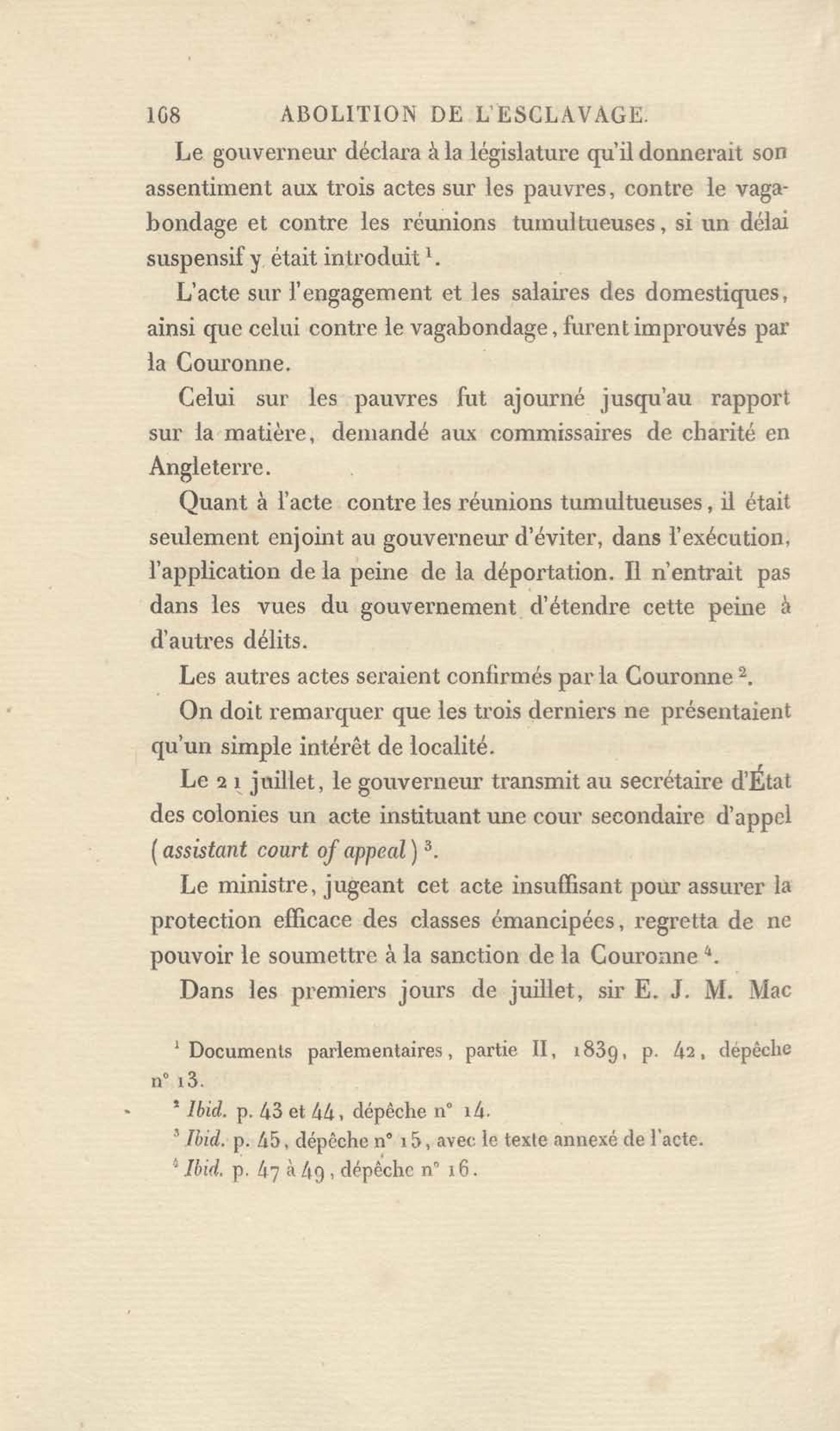 168 ABOLITION DE L'ESCLAVAGE.

Le gouverneur déclara à la législature qu'il donnerait son assentiment aux trois actes sur les pauvres, contre le vagabondage et contre les réunions tumultueuses, si un délai suspensif y était introduit $^1$.

L'acte sur l'engagement et les salaires des domestiques, ainsi que celui contre le vagabondage, furent improuvés par la Couronne.

Celui sur les pauvres fut ajourné jusqu'au rapport sur la matière, demandé aux commissaires de charité en Angleterre.

Quant à l'acte contre les réunions tumultueuses, il était seulement enjoint au gouverneur d'éviter, dans l'exécution, l'application de la peine de la déportation. Il n'entrait pas dans les vues du gouvernement d'étendre cette peine à d'autres délits.

Les autres actes seraient confirmés par la Couronne $^2$.

On doit remarquer que les trois derniers ne présentaient qu'un simple intérêt de localité.

Le 21 juillet, le gouverneur transmit au secrétaire d'État des colonies un acte instituant une cour secondaire d'appel (assistant court of appeal) $^3$.

Le ministre, jugeant cet acte insuffisant pour assurer la protection efficace des classes émancipées, regretta de ne pouvoir le soumettre à la sanction de la Couronne $^4$.

Dans les premiers jours de juillet, sir E. J. M. Mac

$^1$ Documents parlementaires, partie II, 1839, p. 42, dépêche n° 13.
$^2$ Ibid. p. 43 et 44, dépêche n° 14.
$^3$ Ibid. p. 45, dépêche n° 15, avec le texte annexé de l'acte.
$^4$ Ibid. p. 47 à 49, dépêche n° 16.